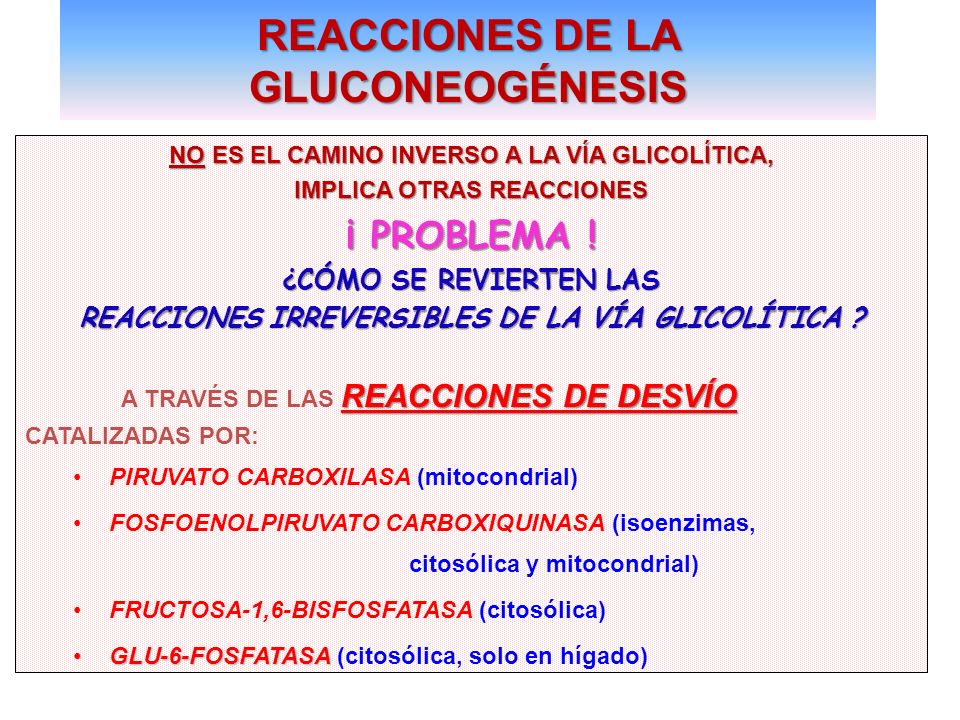 REACCIONES DE LA GLUCONEOGÉNESIS

NO ES EL CAMINO INVERSO A LA VÍA GLICOLÍTICA, IMPLICA OTRAS REACCIONES

¡ PROBLEMA !

¿CÓMO SE REVIERTEN LAS REACCIONES IRREVERSIBLES DE LA VÍA GLICOLÍTICA ?

A TRAVÉS DE LAS REACCIONES DE DESVÍO CATALIZADAS POR:

• PIRUVATO CARBOXILASA (mitocondrial)
• FOSFOENOLPIRUVATO CARBOXIQUINASA (isoenzimas, citosólica y mitocondrial)
• FRUCTOSA-1,6-BISFOSFATASA (citosólica)
• GLU-6-FOSFATASA (citosólica, solo en hígado)